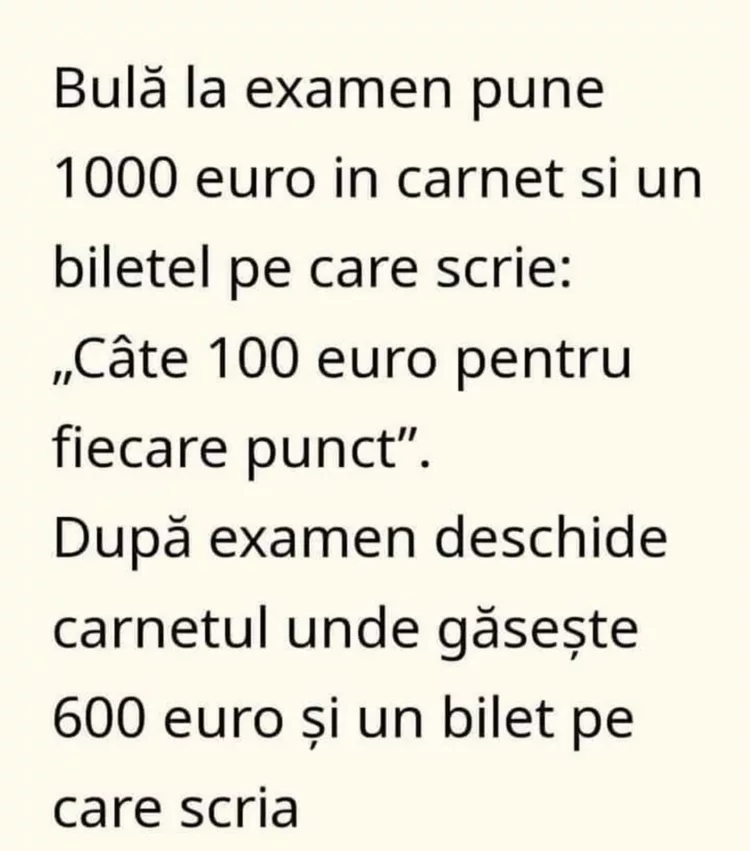 Bulă la examen pune 1000 euro in carnet si un biletel pe care scrie: „Câte 100 euro pentru fiecare punct”.
După examen deschide carnetul unde găsește 600 euro și un bilet pe care scria